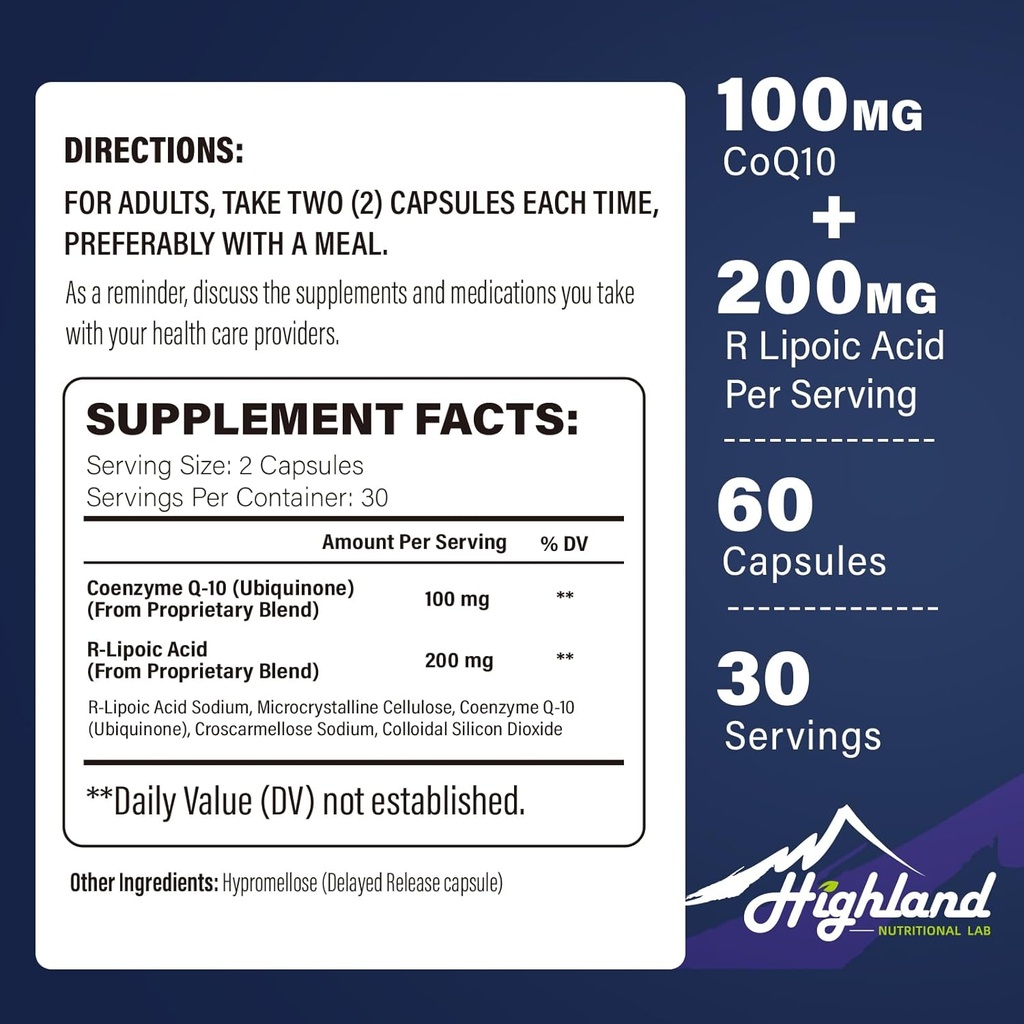 DIRECTIONS:

FOR ADULTS, TAKE TWO (2) CAPSULES EACH TIME, PREFERABLY WITH A MEAL.

As a reminder, discuss the supplements and medications you take with your health care providers.

SUPPLEMENT FACTS:

Serving Size: 2 Capsules
Servings Per Container: 30

| | Amount Per Serving | % DV |
|---|---|---|
| Coenzyme Q-10 (Ubiquinone) (From Proprietary Blend) | 100 mg | ** |
| R-Lipoic Acid (From Proprietary Blend) | 200 mg | ** |

R-Lipoic Acid Sodium, Microcrystalline Cellulose, Coenzyme Q-10 (Ubiquinone), Croscarmellose Sodium, Colloidal Silicon Dioxide

**Daily Value (DV) not established.

Other Ingredients: Hypromellose (Delayed Release capsule)

100MG
CoQ10
+
200MG
R Lipoic Acid
Per Serving

60
Capsules

30
Servings

Highland
NUTRITIONAL LAB